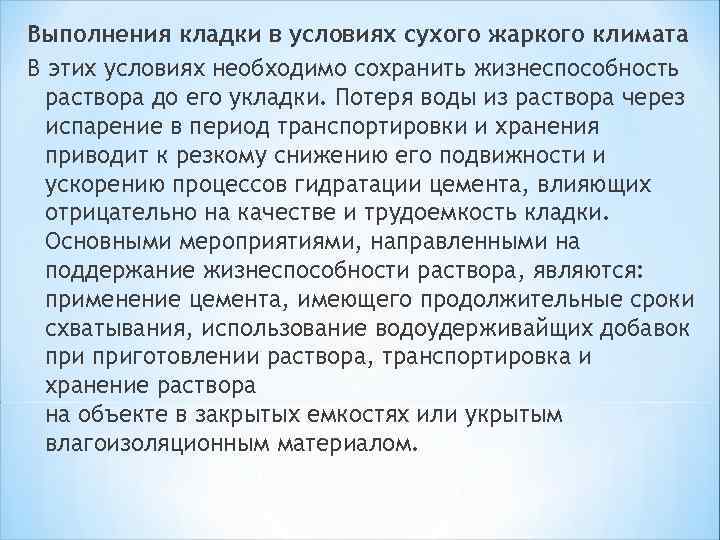 Выполнения кладки в условиях сухого жаркого климата

В этих условиях необходимо сохранить жизнеспособность раствора до его укладки. Потеря воды из раствора через испарение в период транспортировки и хранения приводит к резкому снижению его подвижности и ускорению процессов гидратации цемента, влияющих отрицательно на качестве и трудоемкость кладки. Основными мероприятиями, направленными на поддержание жизнеспособности раствора, являются: применение цемента, имеющего продолжительные сроки схватывания, использование водоудерживайщих добавок при приготовлении раствора, транспортировка и хранение раствора

на объекте в закрытых емкостях или укрытым влагоизоляционным материалом.